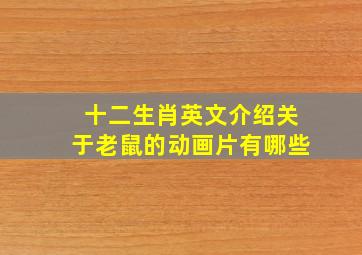 十二生肖英文介绍关于老鼠的动画片有哪些